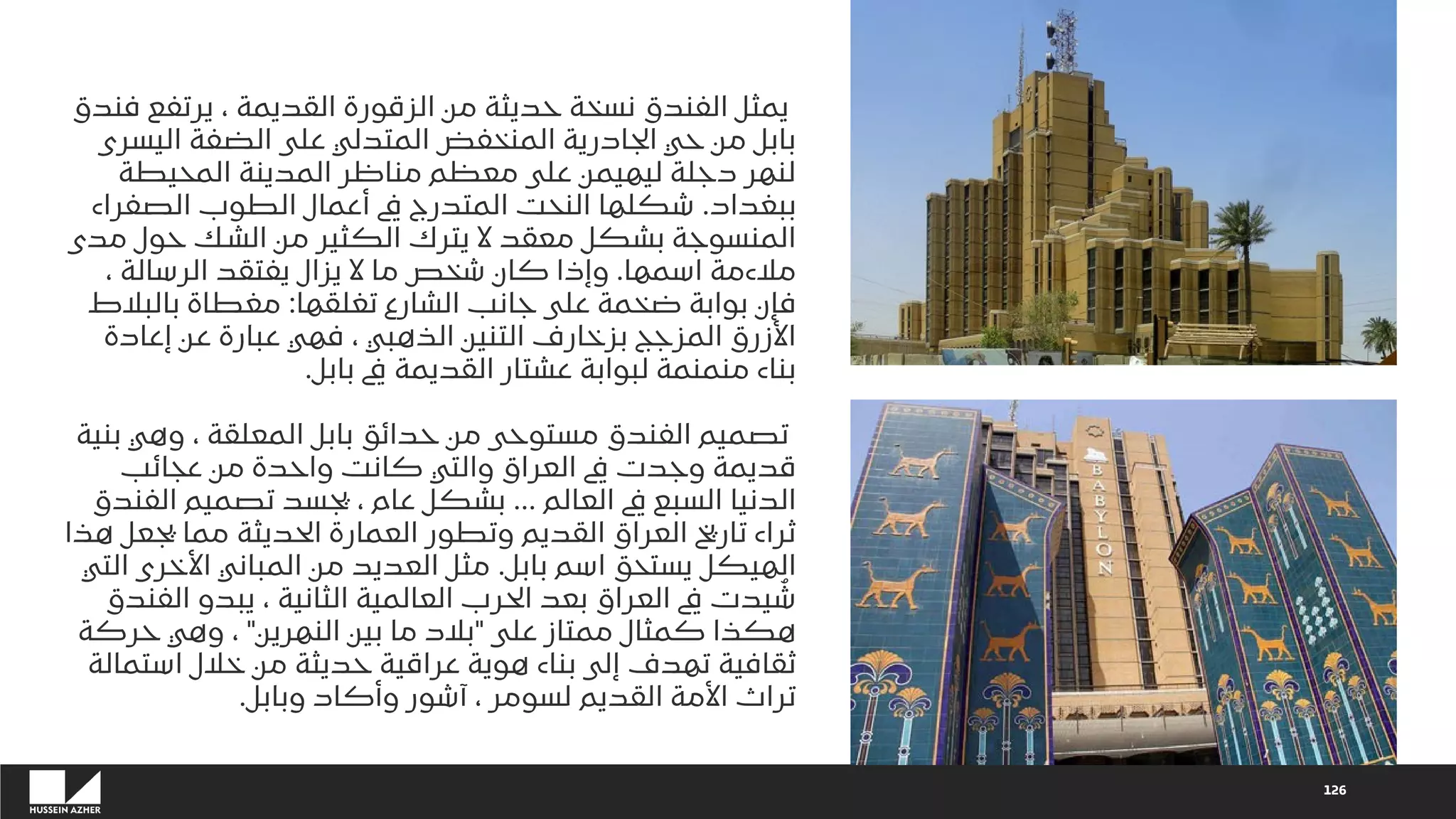 يمثل الفندق نسخة حديثة من الزقورة القديمة ، يرتفع فندق بابل من حي الجادرية المنخفض المتدلي على الضفة اليسرى لنهر دجلة ليهيمن على معظم مناظر المدينة المحيطة ببغداد. شكلها النحت المتدرج في أعمال الطوب الصفراء المنسوجة بشكل معقد لا يترك الكثير من الشك حول مدى ملاءمة اسمها. وإذا كان شخص ما لا يزال يفتقد الرسالة ، فإن بوابة ضخمة على جانب الشارع تغلقها: مغطاة بالبلاط الأزرق المزجج بزخارف التنين الذهبي ، فهي عبارة عن إعادة بناء منمنمة لبوابة عشتار القديمة في بابل.

تصميم الفندق مستوحى من حدائق بابل المعلقة ، وهي بنية قديمة وجدت في العراق والتي كانت واحدة من عجائب الدنيا السبع في العالم ... بشكل عام ، يجسد تصميم الفندق ثراء تاريخ العراق القديم وتطور العمارة الحديثة مما يجعل هذا الهيكل يستحق اسم بابل. مثل العديد من المباني الأخرى التي شُيدت في العراق بعد الحرب العالمية الثانية ، يبدو الفندق هكذا كمثال ممتاز على "بلاد ما بين النهرين" ، وهي حركة ثقافية تهدف إلى بناء هوية عراقية حديثة من خلال استمالة تراث الأمة القديم لسومر ، آشور وأكاد وبابل.

BABYLON

HUSSEIN AZHER

126